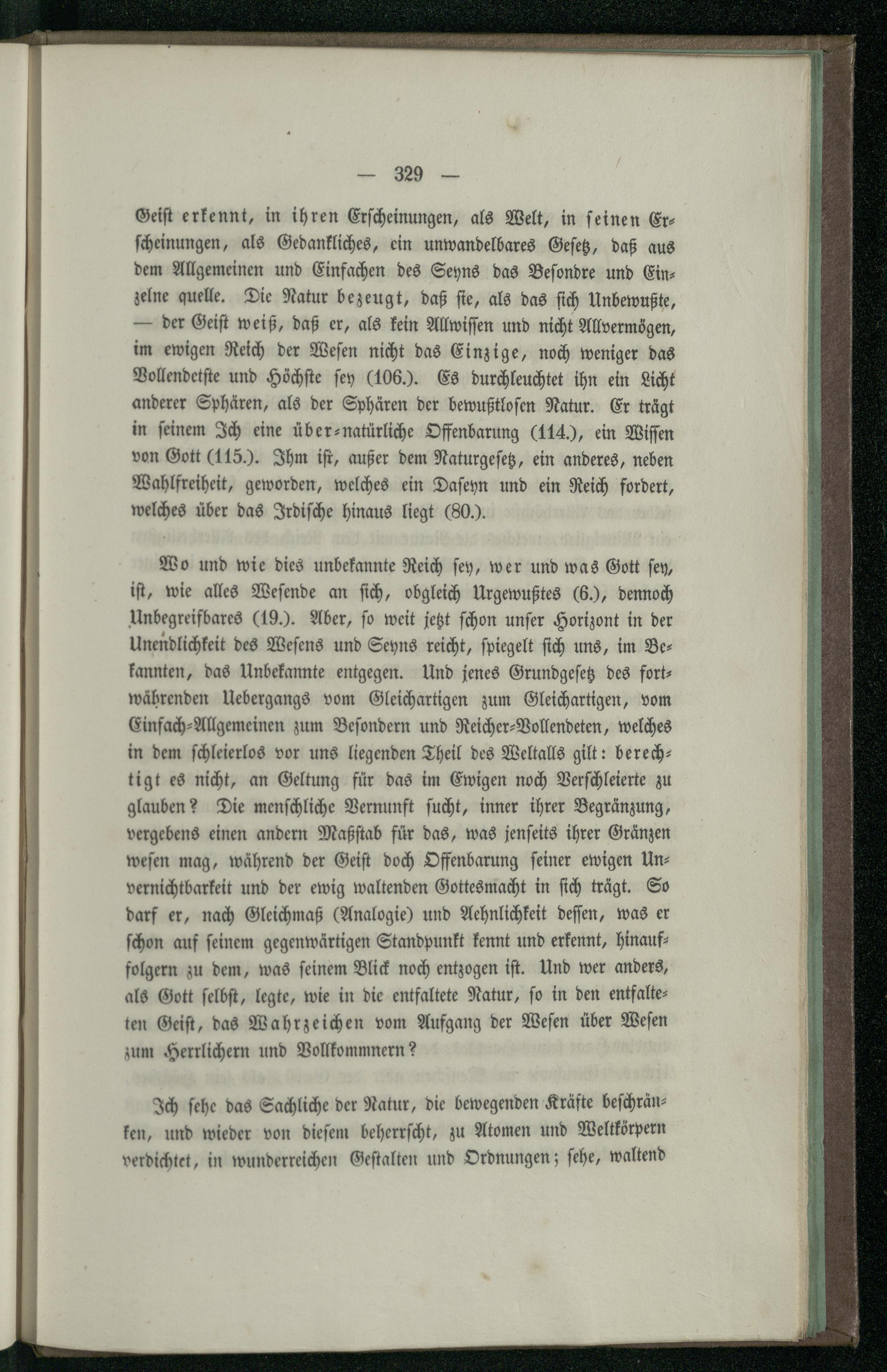 — 329 —

Geist erkennt, in ihren Erscheinungen, als Welt, in seinen Erscheinungen, als Gedankliches, ein unwandelbares Gesetz, daß aus dem Allgemeinen und Einfachen des Seyns das Besondre und Einzelne quelle. Die Natur bezeugt, daß sie, als das sich Unbewußte, — der Geist weiß, daß er, als kein Allwissen und nicht Allvermögen, im ewigen Reich der Wesen nicht das Einzige, noch weniger das Vollendetste und Höchste sey (106.). Es durchleuchtet ihn ein Licht anderer Sphären, als der Sphären der bewußtlosen Natur. Er trägt in seinem Ich eine über-natürliche Offenbarung (114.), ein Wissen von Gott (115.). Ihm ist, außer dem Naturgesetz, ein anderes, neben Wahlfreiheit, geworden, welches ein Daseyn und ein Reich fordert, welches über das Irdische hinaus liegt (80.).

Wo und wie dies unbekannte Reich sey, wer und was Gott sey, ist, wie alles Wesende an sich, obgleich Urgewußtes (6.), dennoch Unbegreifbares (19.). Aber, so weit jetzt schon unser Horizont in der Unendlichkeit des Wesens und Seyns reicht, spiegelt sich uns, im Bekannten, das Unbekannte entgegen. Und jenes Grundgesetz des fortwährenden Uebergangs vom Gleichartigen zum Gleichartigen, vom Einfach-Allgemeinen zum Besondern und Reicher-Vollendeten, welches in dem schleierlos vor uns liegenden Theil des Weltalls gilt: berechtigt es nicht, an Geltung für das im Ewigen noch Verschleierte zu glauben? Die menschliche Vernunft sucht, inner ihrer Begränzung, vergebens einen andern Maßstab für das, was jenseits ihrer Gränzen wesen mag, während der Geist doch Offenbarung seiner ewigen Unvernichtbarkeit und der ewig waltenden Gottesmacht in sich trägt. So darf er, nach Gleichmaß (Analogie) und Aehnlichkeit dessen, was er schon auf seinem gegenwärtigen Standpunkt kennt und erkennt, hinauffolgern zu dem, was seinem Blick noch entzogen ist. Und wer anders, als Gott selbst, legte, wie in die entfaltete Natur, so in den entfalteten Geist, das Wahrzeichen vom Aufgang der Wesen über Wesen zum Herrlichern und Vollkommnern?

Ich sehe das Sachliche der Natur, die bewegenden Kräfte beschränken, und wieder von diesem beherrscht, zu Atomen und Weltkörpern verdichtet, in wunderreichen Gestalten und Ordnungen; sehe, waltend